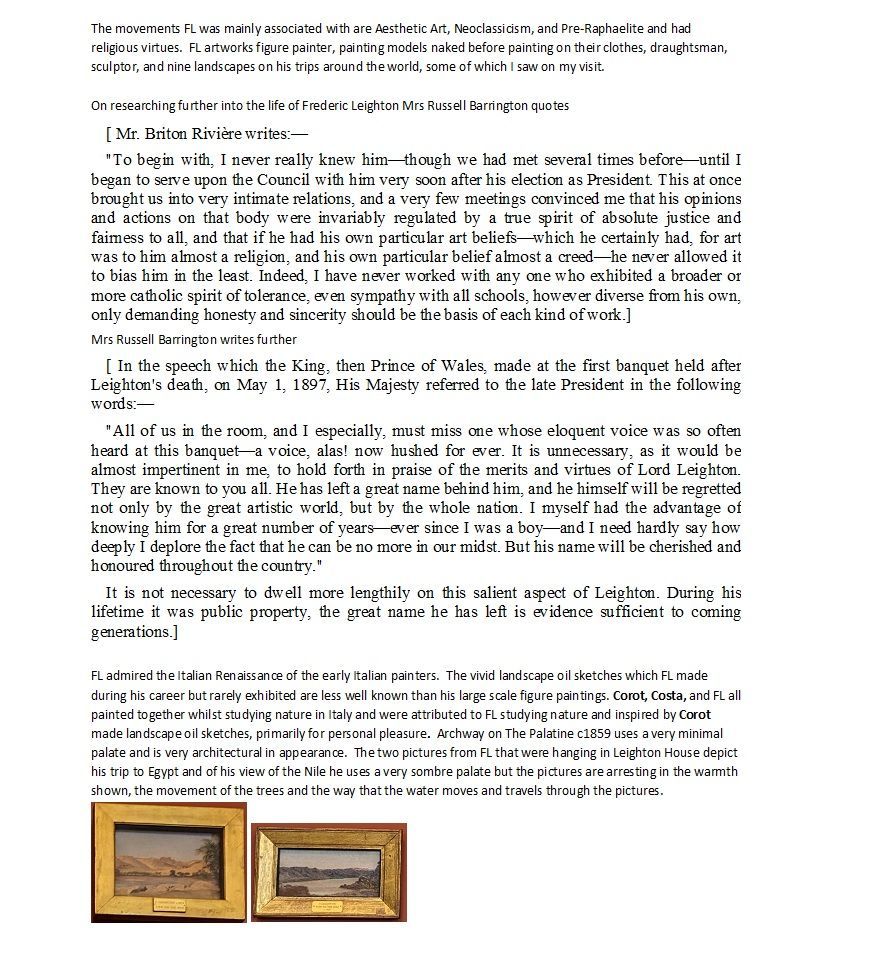 The movements FL was mainly associated with are Aesthetic Art, Neoclassicism, and Pre-Raphaelite and had religious virtues. FL artworks figure painter, painting models naked before painting on their clothes, draughtsman, sculptor, and nine landscapes on his trips around the world, some of which I saw on my visit.

On researching further into the life of Frederic Leighton Mrs Russell Barrington quotes

[ Mr. Briton Rivière writes:—

"To begin with, I never really knew him—though we had met several times before—until I began to serve upon the Council with him very soon after his election as President. This at once brought us into very intimate relations, and a very few meetings convinced me that his opinions and actions on that body were invariably regulated by a true spirit of absolute justice and fairness to all, and that if he had his own particular art beliefs—which he certainly had, for art was to him almost a religion, and his own particular belief almost a creed—he never allowed it to bias him in the least. Indeed, I have never worked with any one who exhibited a broader or more catholic spirit of tolerance, even sympathy with all schools, however diverse from his own, only demanding honesty and sincerity should be the basis of each kind of work.]

Mrs Russell Barrington writes further

[ In the speech which the King, then Prince of Wales, made at the first banquet held after Leighton's death, on May 1, 1897, His Majesty referred to the late President in the following words:—

"All of us in the room, and I especially, must miss one whose eloquent voice was so often heard at this banquet—a voice, alas! now hushed for ever. It is unnecessary, as it would be almost impertinent in me, to hold forth in praise of the merits and virtues of Lord Leighton. They are known to you all. He has left a great name behind him, and he himself will be regretted not only by the great artistic world, but by the whole nation. I myself had the advantage of knowing him for a great number of years—ever since I was a boy—and I need hardly say how deeply I deplore the fact that he can be no more in our midst. But his name will be cherished and honoured throughout the country."

It is not necessary to dwell more lengthily on this salient aspect of Leighton. During his lifetime it was public property, the great name he has left is evidence sufficient to coming generations.]

FL admired the Italian Renaissance of the early Italian painters. The vivid landscape oil sketches which FL made during his career but rarely exhibited are less well known than his large scale figure paintings. Corot, Costa, and FL all painted together whilst studying nature in Italy and were attributed to FL studying nature and inspired by Corot made landscape oil sketches, primarily for personal pleasure. Archway on The Palatine c1859 uses a very minimal palate and is very architectural in appearance. The two pictures from FL that were hanging in Leighton House depict his trip to Egypt and of his view of the Nile he uses a very sombre palate but the pictures are arresting in the warmth shown, the movement of the trees and the way that the water moves and travels through the pictures.